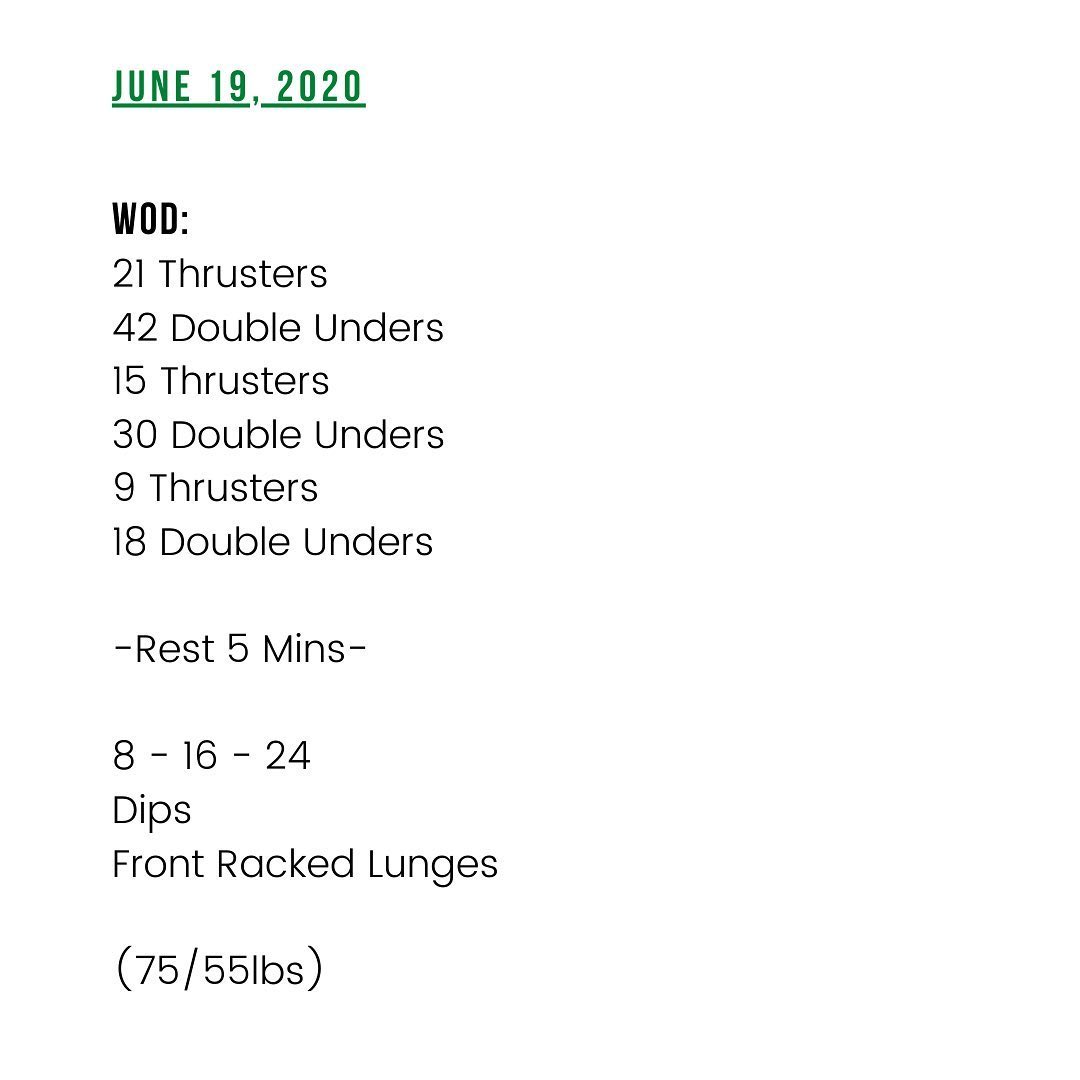 JUNE 19, 2020

WOD:
21 Thrusters
42 Double Unders
15 Thrusters
30 Double Unders
9 Thrusters
18 Double Unders

-Rest 5 Mins-

8 - 16 - 24
Dips
Front Racked Lunges

(75/55lbs)